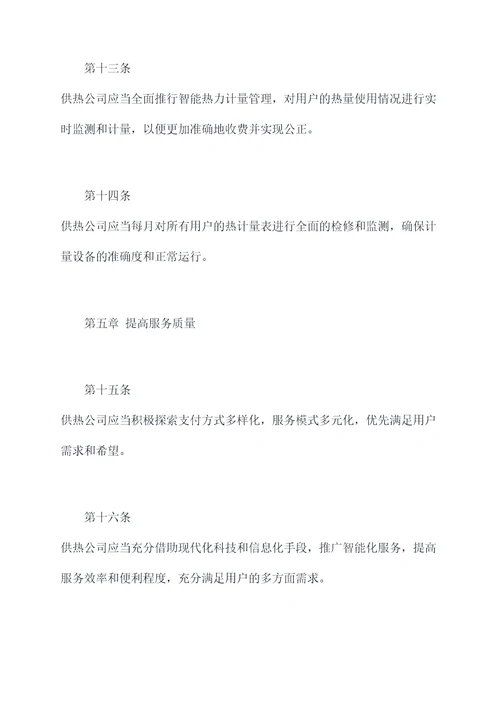 第十三条

供热公司应当全面推行智能热力计量管理，对用户的热量使用情况进行实时监测和计量，以便更加准确地收费并实现公正。

第十四条

供热公司应当每月对所有用户的热计量表进行全面的检修和监测，确保计量设备的准确度和正常运行。

第五章 提高服务质量

第十五条

供热公司应当积极探索支付方式多样化，服务模式多元化，优先满足用户需求和希望。

第十六条

供热公司应当充分借助现代化科技和信息化手段，推广智能化服务，提高服务效率和便利程度，充分满足用户的多方面需求。